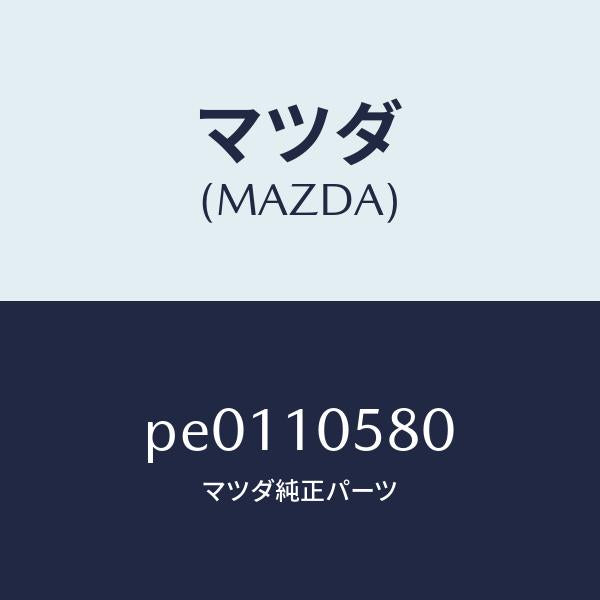 マツダ
(MAZDA)

pe0110580
マツダ純正パーツ